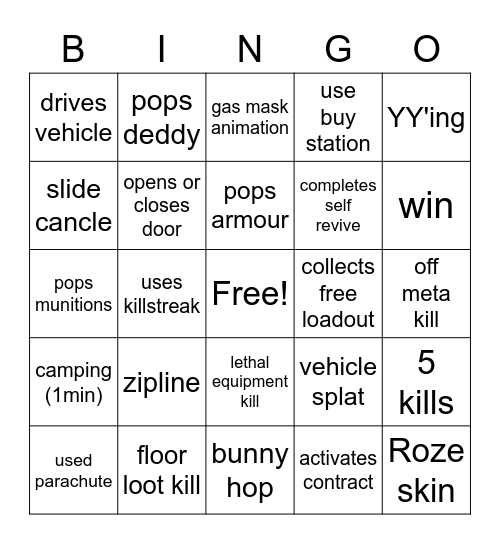 | B | I | N | G | O |
|---|---|---|---|---|
| drives vehicle | pops deddy | gas mask animation | use buy station | YY'ing |
| slide cancle | opens or closes door | pops armour | completes self revive | win |
| pops munitions | uses killstreak | Free! | collects free loadout | off meta kill |
| camping (1min) | zipline | lethal equipment kill | vehicle splat | 5 kills |
| used parachute | floor loot kill | bunny hop | activates contract | Roze skin |